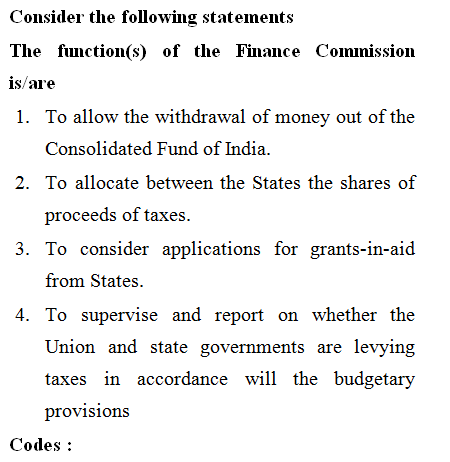 Consider the following statements

The function(s) of the Finance Commission is/are

1. To allow the withdrawal of money out of the Consolidated Fund of India.
2. To allocate between the States the shares of proceeds of taxes.
3. To consider applications for grants-in-aid from States.
4. To supervise and report on whether the Union and state governments are levying taxes in accordance will the budgetary provisions

Codes :